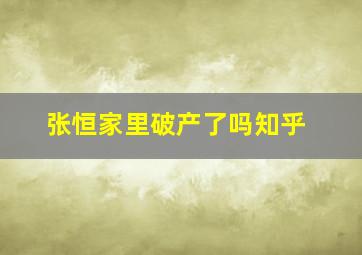 张恒家里破产了吗知乎